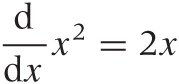 $\frac{\mathrm{d}}{\mathrm{d}x}x^2 = 2x$